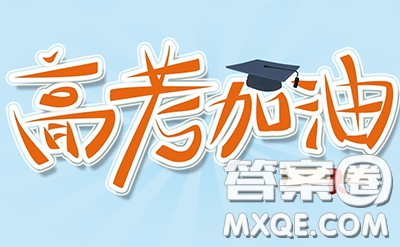 高考加油
答案圈
MXQE.COM